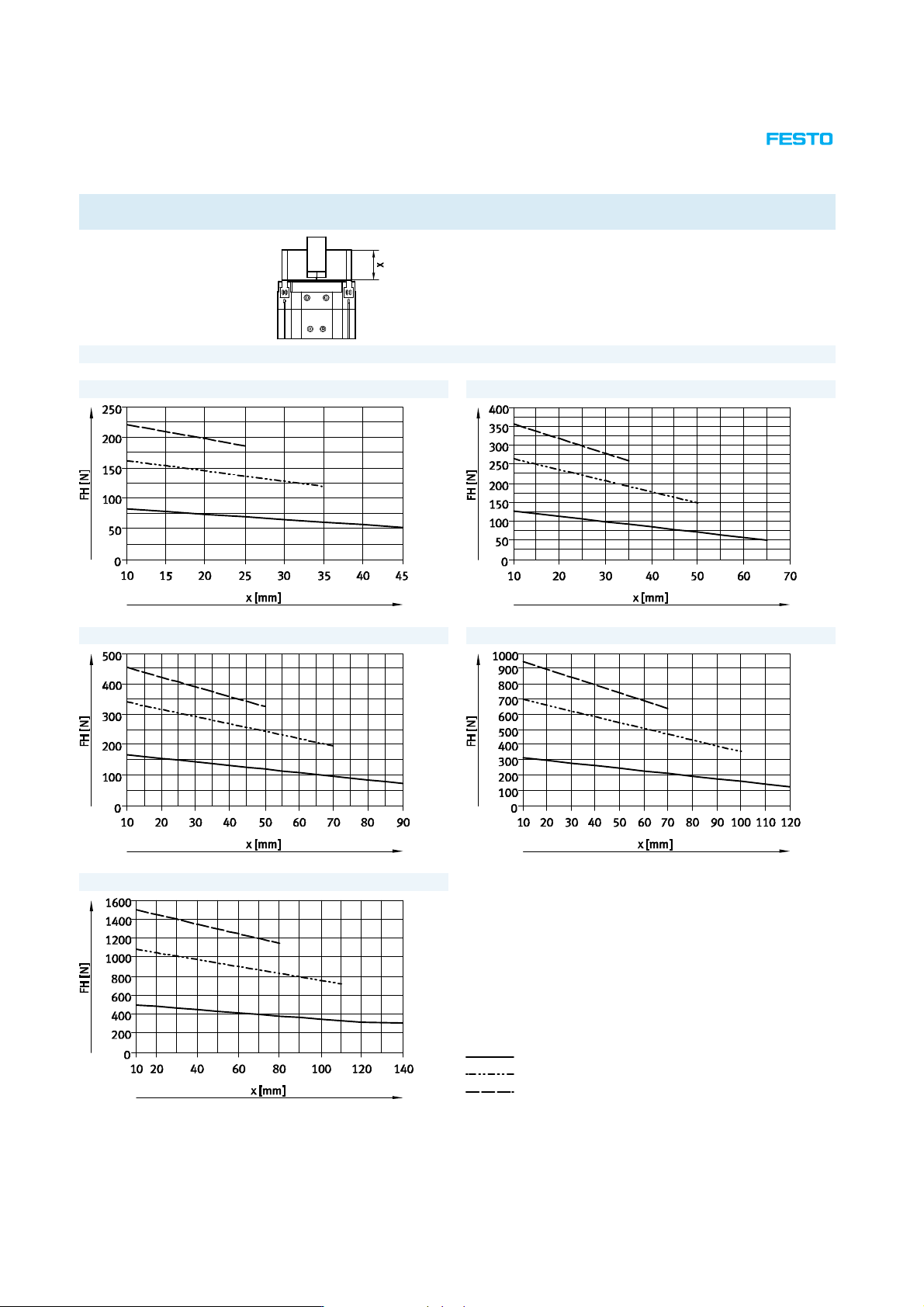 FESTO

x

FH [N]
250
200
150
100
50
0
10 15 20 25 30 35 40 45
x [mm]

FH [N]
400
350
300
250
200
150
100
50
0
10 20 30 40 50 60 70
x [mm]

FH [N]
500
400
300
200
100
0
10 20 30 40 50 60 70 80 90
x [mm]

FH [N]
1000
900
800
700
600
500
400
300
200
100
0
10 20 30 40 50 60 70 80 90 100 110 120
x [mm]

FH [N]
1600
1400
1200
1000
800
600
400
200
0
10 20 40 60 80 100 120 140
x [mm]